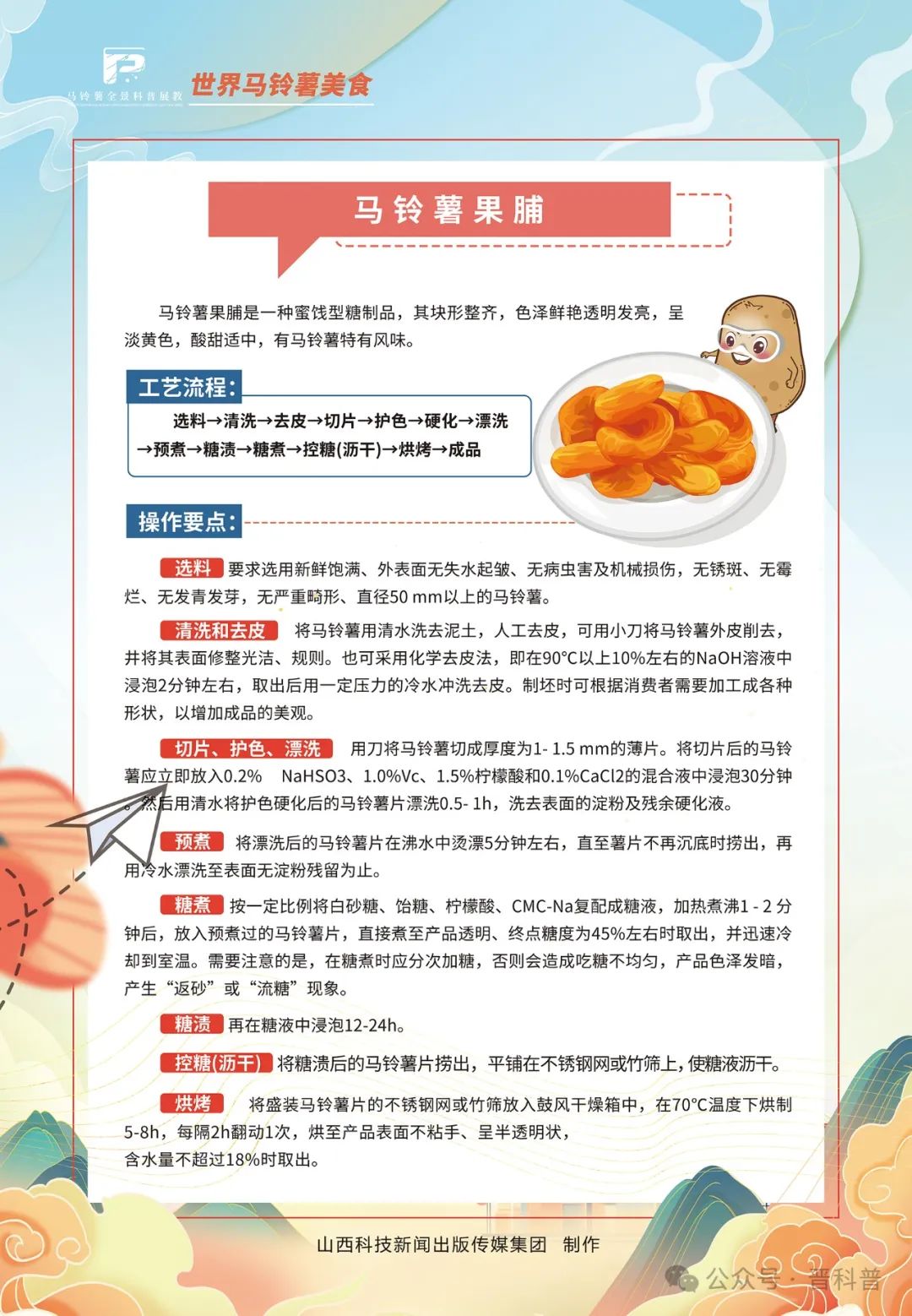 马铃薯全景科普展教

世界马铃薯美食

马铃薯果脯

马铃薯果脯是一种蜜饯型糖制品，其块形整齐，色泽鲜艳透明发亮，呈淡黄色，酸甜适中，有马铃薯特有风味。

工艺流程:

选料→清洗→去皮→切片→护色→硬化→漂洗→预煮→糖渍→糖煮→控糖(沥干)→烘烤→成品

操作要点:

选料 要求选用新鲜饱满、外表面无失水起皱、无病虫害及机械损伤，无锈斑、无霉烂、无发青发芽，无严重畸形、直径50 mm以上的马铃薯。

清洗和去皮 将马铃薯用清水洗去泥土，人工去皮，可用小刀将马铃薯外皮削去，并将其表面修整光洁、规则。也可采用化学去皮法，即在90°C以上10%左右的NaOH溶液中浸泡2分钟左右，取出后用一定压力的冷水冲洗去皮。制坯时可根据消费者需要加工成各种形状，以增加成品的美观。

切片、护色、漂洗 用刀将马铃薯切成厚度为1- 1.5 mm的薄片。将切片后的马铃薯应立即放入0.2% NaHSO3、1.0%Vc、1.5%柠檬酸和0.1%CaCl2的混合液中浸泡30分钟。然后用清水将护色硬化后的马铃薯片漂洗0.5- 1h，洗去表面的淀粉及残余硬化液。

预煮 将漂洗后的马铃薯片在沸水中烫漂5分钟左右，直至薯片不再沉底时捞出，再用冷水漂洗至表面无淀粉残留为止。

糖煮 按一定比例将白砂糖、饴糖、柠檬酸、CMC-Na复配成糖液，加热煮沸1 - 2 分钟后，放入预煮过的马铃薯片，直接煮至产品透明、终点糖度为45%左右时取出，并迅速冷却到室温。需要注意的是，在糖煮时应分次加糖，否则会造成吃糖不均匀，产品色泽发暗，产生“返砂”或“流糖”现象。

糖渍 再在糖液中浸泡12-24h。

控糖(沥干) 将糖渍后的马铃薯片捞出，平铺在不锈钢网或竹筛上，使糖液沥干。

烘烤 将盛装马铃薯片的不锈钢网或竹筛放入鼓风干燥箱中，在70°C温度下烘制5-8h，每隔2h翻动1次，烘至产品表面不粘手、呈半透明状，含水量不超过18%时取出。

山西科技新闻出版传媒集团 制作

公众号 · 晋科普